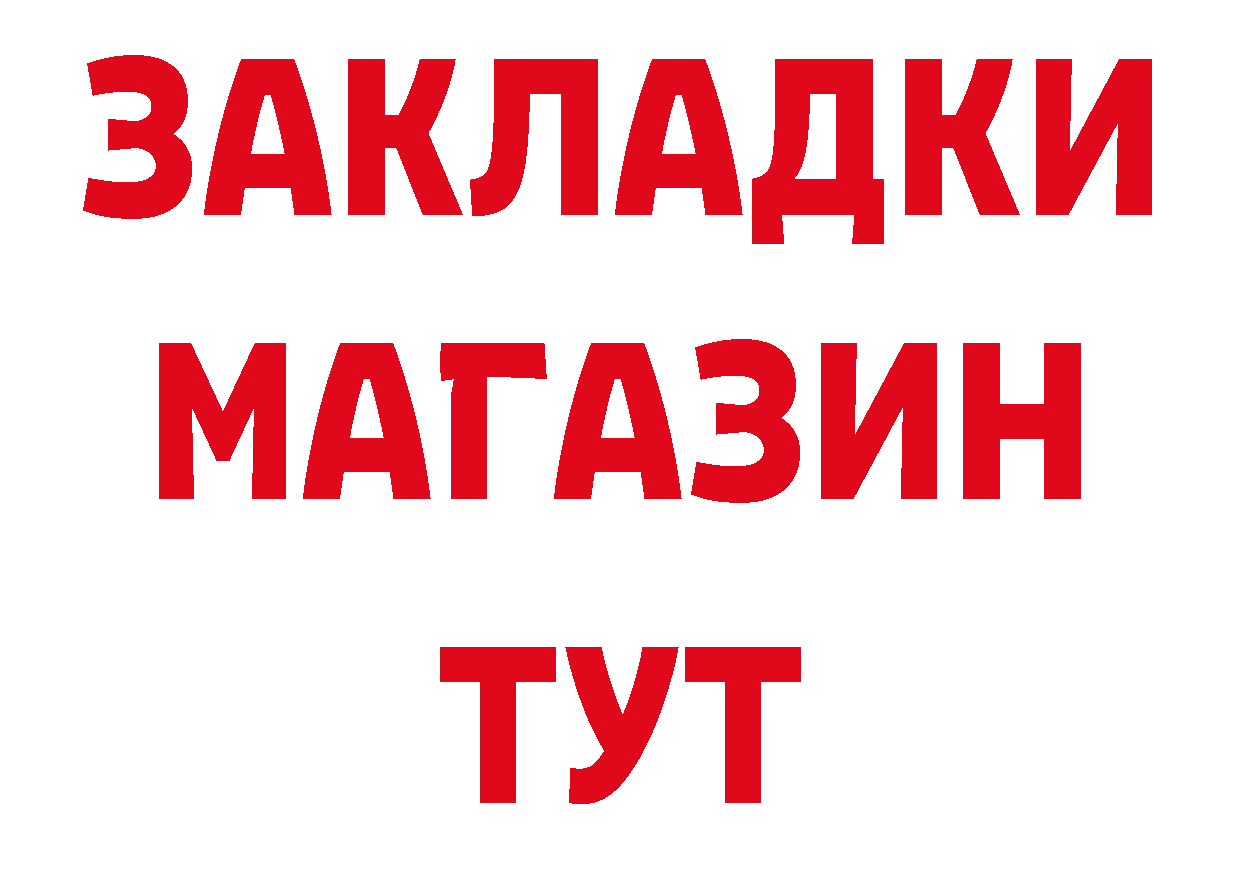 ЗАКЛАДКИ
МАГАЗИН
ТУТ